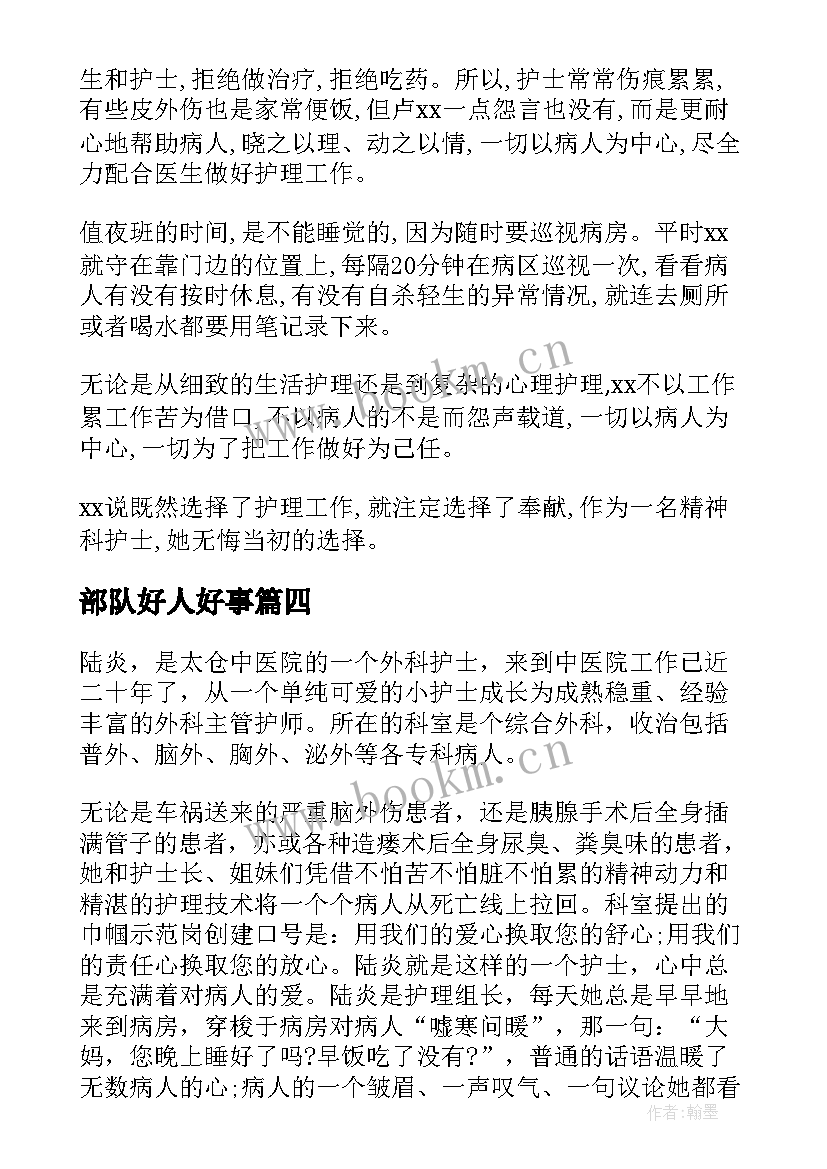 生和护士，拒绝做治疗，拒绝吃药。所以，护士常常伤痕累累，有些皮外伤也是家常便饭，但卢xx一点怨言也没有，而是更耐心地帮助病人，晓之以理、动之以情，一切以病人为中心，尽全力配合医生做好护理工作。

值夜班的时间，是不能睡觉的，因为随时要巡视病房。平时xx就守在靠门边的位置上，每隔20分钟在病区巡视一次，看看病人有没有按时休息，有没有自杀轻生的异常情况，就连去厕所或者喝水都要用笔记录下来。

无论是从细致的生活护理还是到复杂的心理护理，xx不以工作累工作苦为借口，不以病人的不是而怨声载道，一切以病人为中心，一切为了把工作做好为己任。

xx说既然选择了护理工作，就注定选择了奉献，作为一名精神科护士，她无悔当初的选择。

部队好人好事篇四

陆炎，是太仓中医院的一个外科护士，来到中医院工作已近二十年了，从一个单纯可爱的小护士成长为成熟稳重、经验丰富的外科主管护师。所在的科室是个综合外科，收治包括普外、脑外、胸外、泌外等各专科病人。

无论是车祸送来的严重脑外伤患者，还是胰腺手术后全身插满管子的患者，亦或各种造瘘术后全身尿臭、粪臭味的患者，她和护士长、姐妹们凭借不怕苦不怕脏不怕累的精神动力和精湛的护理技术将一个个病人从死亡线上拉回。科室提出的巾帼示范岗创建口号是：用我们的爱心换取您的舒心;用我们的责任心换取您的放心。陆炎就是这样的一个护士，心中总是充满着对病人的爱。陆炎是护理组长，每天她总是早早地来到病房，穿梭于病房对病人“嘘寒问暖”，那一句：“大妈，您晚上睡好了吗?早饭吃了没有?”，普通的话语温暖了无数病人的心;病人的一个皱眉、一声叹气、一句议论她都看

www.bookm.cn

www.bookm.cn

作者：翰墨